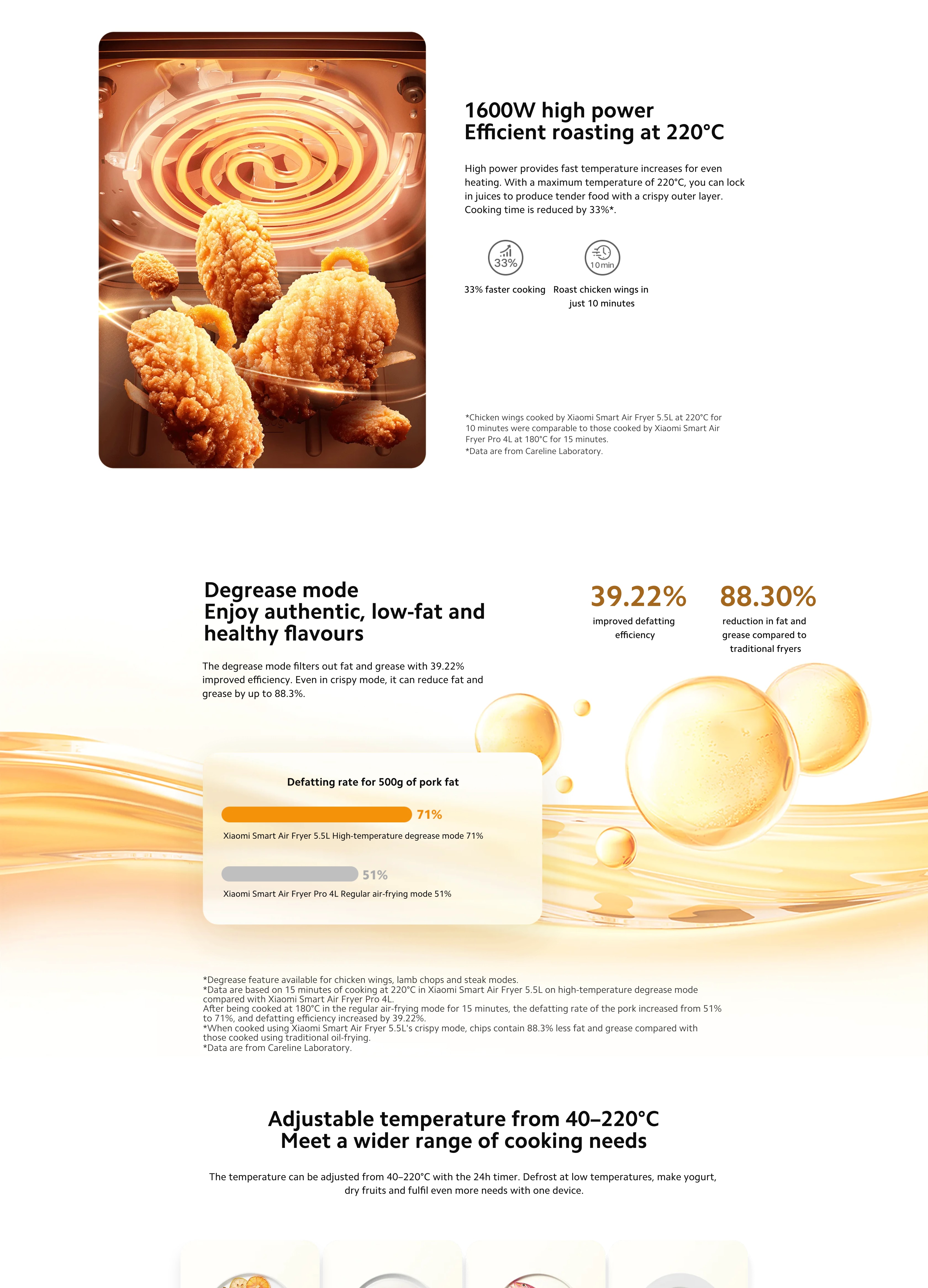 1600W high power
Efficient roasting at 220°C

High power provides fast temperature increases for even heating. With a maximum temperature of 220°C, you can lock in juices to produce tender food with a crispy outer layer. Cooking time is reduced by 33%*.

33%

10 min

33% faster cooking

Roast chicken wings in just 10 minutes

*Chicken wings cooked by Xiaomi Smart Air Fryer 5.5L at 220°C for 10 minutes were comparable to those cooked by Xiaomi Smart Air Fryer Pro 4L at 180°C for 15 minutes.
*Data are from Careline Laboratory.

Degrease mode
Enjoy authentic, low-fat and healthy flavours

The degrease mode filters out fat and grease with 39.22% improved efficiency. Even in crispy mode, it can reduce fat and grease by up to 88.3%.

39.22%
improved defatting efficiency

88.30%
reduction in fat and grease compared to traditional fryers

Defatting rate for 500g of pork fat

71%

Xiaomi Smart Air Fryer 5.5L High-temperature degrease mode 71%

51%

Xiaomi Smart Air Fryer Pro 4L Regular air-frying mode 51%

*Degrease feature available for chicken wings, lamb chops and steak modes.
*Data are based on 15 minutes of cooking at 220°C in Xiaomi Smart Air Fryer 5.5L on high-temperature degrease mode compared with Xiaomi Smart Air Fryer Pro 4L.
After being cooked at 180°C in the regular air-frying mode for 15 minutes, the defatting rate of the pork increased from 51% to 71%, and defatting efficiency increased by 39.22%.
*When cooked using Xiaomi Smart Air Fryer 5.5L's crispy mode, chips contain 88.3% less fat and grease compared with those cooked using traditional oil-frying.
*Data are from Careline Laboratory.

Adjustable temperature from 40–220°C
Meet a wider range of cooking needs

The temperature can be adjusted from 40–220°C with the 24h timer. Defrost at low temperatures, make yogurt, dry fruits and fulfil even more needs with one device.